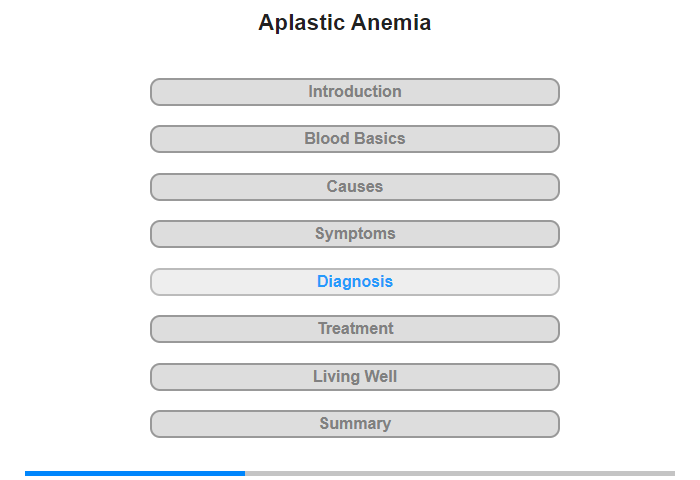 Aplastic Anemia

Introduction

Blood Basics

Causes

Symptoms

Diagnosis

Treatment

Living Well

Summary